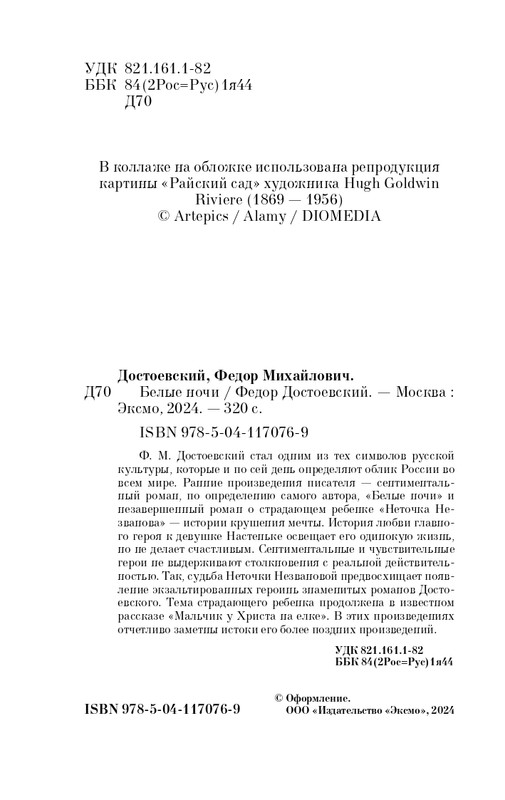 УДК 821.161.1-82
ББК 84(2Рос=Рус)1я44
Д70

В коллаже на обложке использована репродукция картины «Райский сад» художника Hugh Goldwin Riviere (1869 — 1956)
© Artepics / Alamy / DIOMEDIA

Достоевский, Федор Михайлович.
Д70 Белые ночи / Федор Достоевский. — Москва : Эксмо, 2024. — 320 с.
ISBN 978-5-04-117076-9

Ф. М. Достоевский стал одним из тех символов русской культуры, которые и по сей день определяют облик России во всем мире. Ранние произведения писателя — сентиментальный роман, по определению самого автора, «Белые ночи» и незавершенный роман о страдающем ребенке «Неточка Незванова» — истории крушения мечты. История любви главного героя к девушке Настеньке освещает его одинокую жизнь, но не делает счастливым. Сентиментальные и чувствительные герои не выдерживают столкновения с реальной действительностью. Так, судьба Неточки Незвановой предвосхищает появление экзальтированных героинь знаменитых романов Достоевского. Тема страдающего ребенка продолжена в известном рассказе «Мальчик у Христа на елке». В этих произведениях отчетливо заметны истоки его более поздних произведений.

УДК 821.161.1-82
ББК 84(2Рос=Рус)1я44

ISBN 978-5-04-117076-9

© Оформление.
ООО «Издательство «Эксмо», 2024